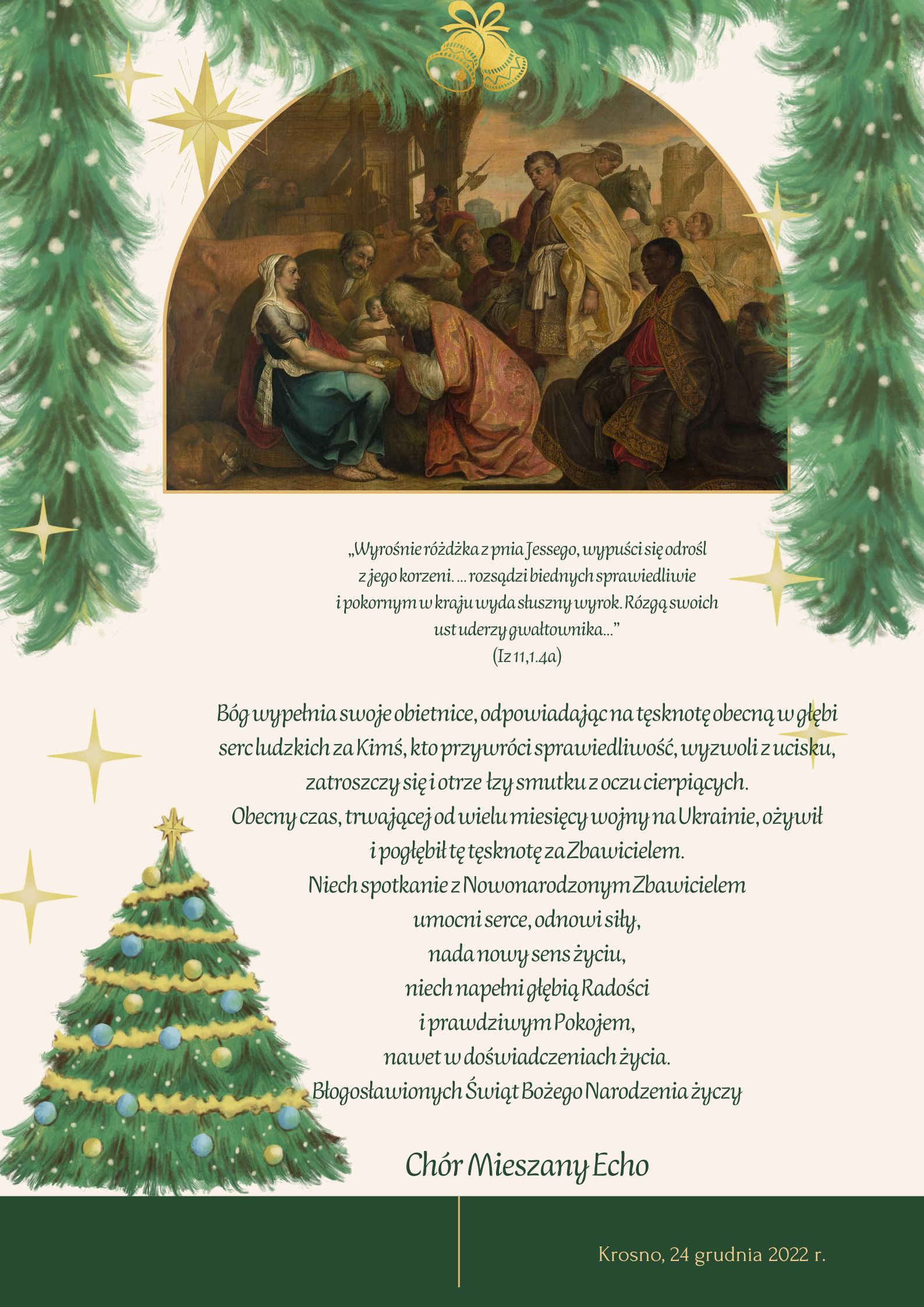 „Wyrośnie różdżka z pnia Jessego, wypuści się odrośl z jego korzeni. ... rozsądzi biednych sprawiedliwie i pokornym w kraju wyda słuszny wyrok. Rózgą swoich ust uderzy gwałtownika..."
(Iz 11,1.4a)

Bóg wypełnia swoje obietnice, odpowiadając na tęsknotę obecną w głębi serc ludzkich za Kimś, kto przywróci sprawiedliwość, wyzwoli z ucisku, zatroszczy się i otrze łzy smutku z oczu cierpiących.
Obecny czas, trwającej od wielu miesięcy wojny na Ukrainie, ożywił i pogłębił tę tęsknotę za Zbawicielem.
Niech spotkanie z Nowonarodzonym Zbawicielem
umocni serce, odnowi siły,
nada nowy sens życiu,
niech napełni głębią Radości
i prawdziwym Pokojem,
nawet w doświadczeniach życia.
Błogosławionych Świąt Bożego Narodzenia życzy

Chór Mieszany Echo

Krosno, 24 grudnia 2022 r.